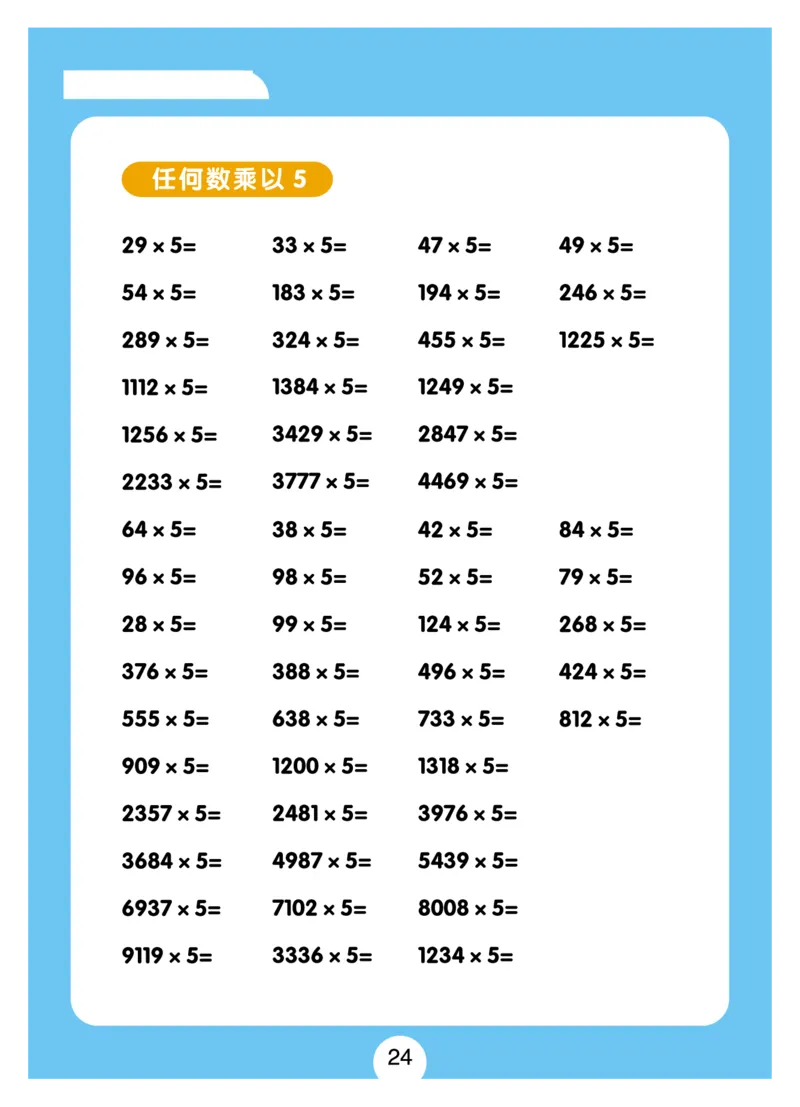 任何数乘以 5

$29 \times 5=$

$33 \times 5=$

$47 \times 5=$

$49 \times 5=$

$54 \times 5=$

$183 \times 5=$

$194 \times 5=$

$246 \times 5=$

$289 \times 5=$

$324 \times 5=$

$455 \times 5=$

$1225 \times 5=$

$1112 \times 5=$

$1384 \times 5=$

$1249 \times 5=$

$1256 \times 5=$

$3429 \times 5=$

$2847 \times 5=$

$2233 \times 5=$

$3777 \times 5=$

$4469 \times 5=$

$64 \times 5=$

$38 \times 5=$

$42 \times 5=$

$84 \times 5=$

$96 \times 5=$

$98 \times 5=$

$52 \times 5=$

$79 \times 5=$

$28 \times 5=$

$99 \times 5=$

$124 \times 5=$

$268 \times 5=$

$376 \times 5=$

$388 \times 5=$

$496 \times 5=$

$424 \times 5=$

$555 \times 5=$

$638 \times 5=$

$733 \times 5=$

$812 \times 5=$

$909 \times 5=$

$1200 \times 5=$

$1318 \times 5=$

$2357 \times 5=$

$2481 \times 5=$

$3976 \times 5=$

$3684 \times 5=$

$4987 \times 5=$

$5439 \times 5=$

$6937 \times 5=$

$7102 \times 5=$

$8008 \times 5=$

$9119 \times 5=$

$3336 \times 5=$

$1234 \times 5=$

24